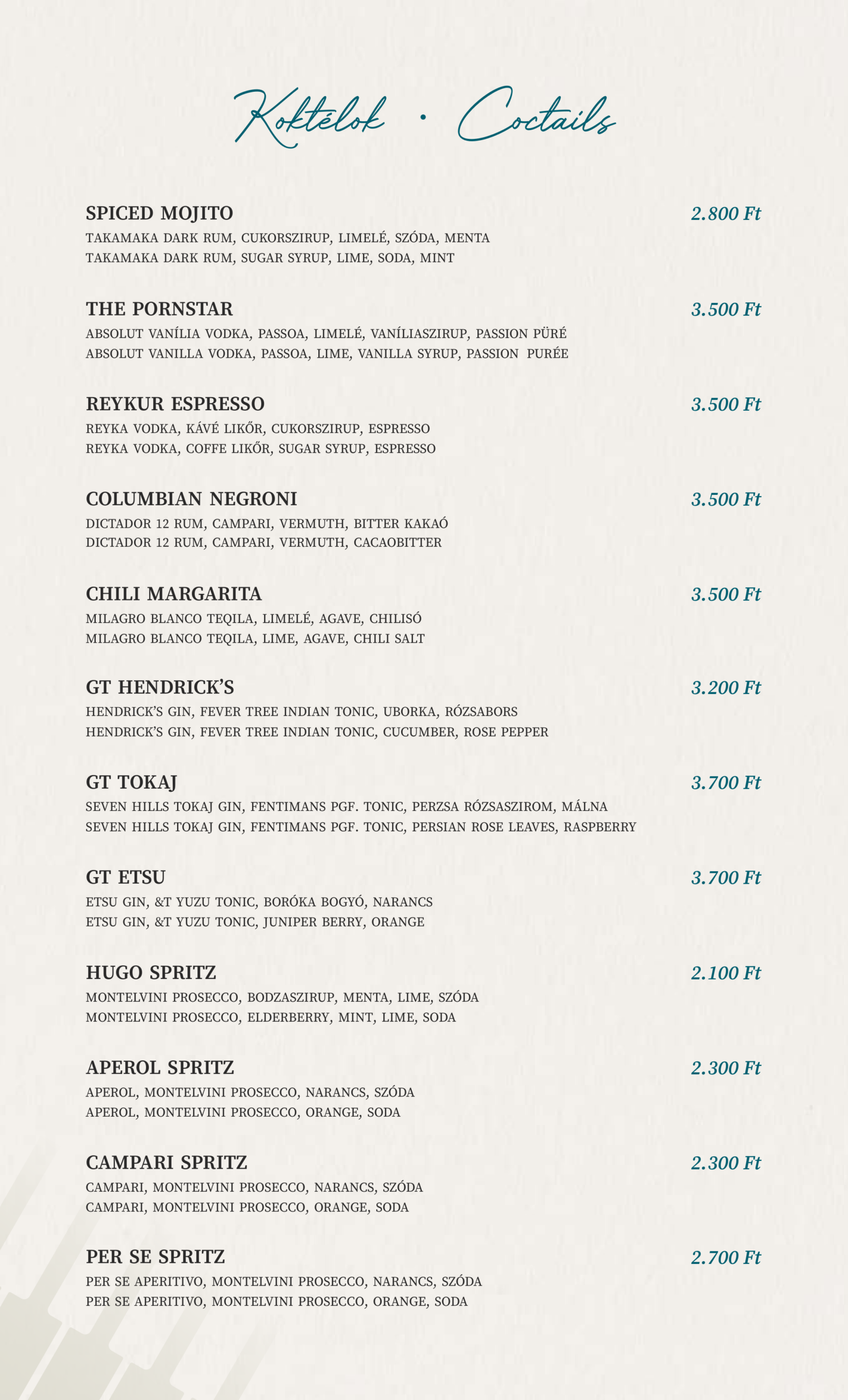 Koktélok · Coctails

SPICED MOJITO 2.800 Ft
TAKAMAKA DARK RUM, CUKORSZIRUP, LIMELÉ, SZÓDA, MENTA
TAKAMAKA DARK RUM, SUGAR SYRUP, LIME, SODA, MINT

THE PORNSTAR 3.500 Ft
ABSOLUT VANÍLIA VODKA, PASSOA, LIMELÉ, VANÍLIASZIRUP, PASSION PÜRÉ
ABSOLUT VANILLA VODKA, PASSOA, LIME, VANILLA SYRUP, PASSION PURÉE

REYKUR ESPRESSO 3.500 Ft
REYKA VODKA, KÁVÉ LIKŐR, CUKORSZIRUP, ESPRESSO
REYKA VODKA, COFFE LIKŐR, SUGAR SYRUP, ESPRESSO

COLUMBIAN NEGRONI 3.500 Ft
DICTADOR 12 RUM, CAMPARI, VERMUTH, BITTER KAKAÓ
DICTADOR 12 RUM, CAMPARI, VERMUTH, CACAOBITTER

CHILI MARGARITA 3.500 Ft
MILAGRO BLANCO TEQILA, LIMELÉ, AGAVE, CHILISÓ
MILAGRO BLANCO TEQILA, LIME, AGAVE, CHILI SALT

GT HENDRICK'S 3.200 Ft
HENDRICK'S GIN, FEVER TREE INDIAN TONIC, UBORKA, RÓZSABORS
HENDRICK'S GIN, FEVER TREE INDIAN TONIC, CUCUMBER, ROSE PEPPER

GT TOKAJ 3.700 Ft
SEVEN HILLS TOKAJ GIN, FENTIMANS PGF. TONIC, PERZSA RÓZSASZIROM, MÁLNA
SEVEN HILLS TOKAJ GIN, FENTIMANS PGF. TONIC, PERSIAN ROSE LEAVES, RASPBERRY

GT ETSU 3.700 Ft
ETSU GIN, &T YUZU TONIC, BORÓKA BOGYÓ, NARANCS
ETSU GIN, &T YUZU TONIC, JUNIPER BERRY, ORANGE

HUGO SPRITZ 2.100 Ft
MONTELVINI PROSECCO, BODZASZIRUP, MENTA, LIME, SZÓDA
MONTELVINI PROSECCO, ELDERBERRY, MINT, LIME, SODA

APEROL SPRITZ 2.300 Ft
APEROL, MONTELVINI PROSECCO, NARANCS, SZÓDA
APEROL, MONTELVINI PROSECCO, ORANGE, SODA

CAMPARI SPRITZ 2.300 Ft
CAMPARI, MONTELVINI PROSECCO, NARANCS, SZÓDA
CAMPARI, MONTELVINI PROSECCO, ORANGE, SODA

PER SE SPRITZ 2.700 Ft
PER SE APERITIVO, MONTELVINI PROSECCO, NARANCS, SZÓDA
PER SE APERITIVO, MONTELVINI PROSECCO, ORANGE, SODA